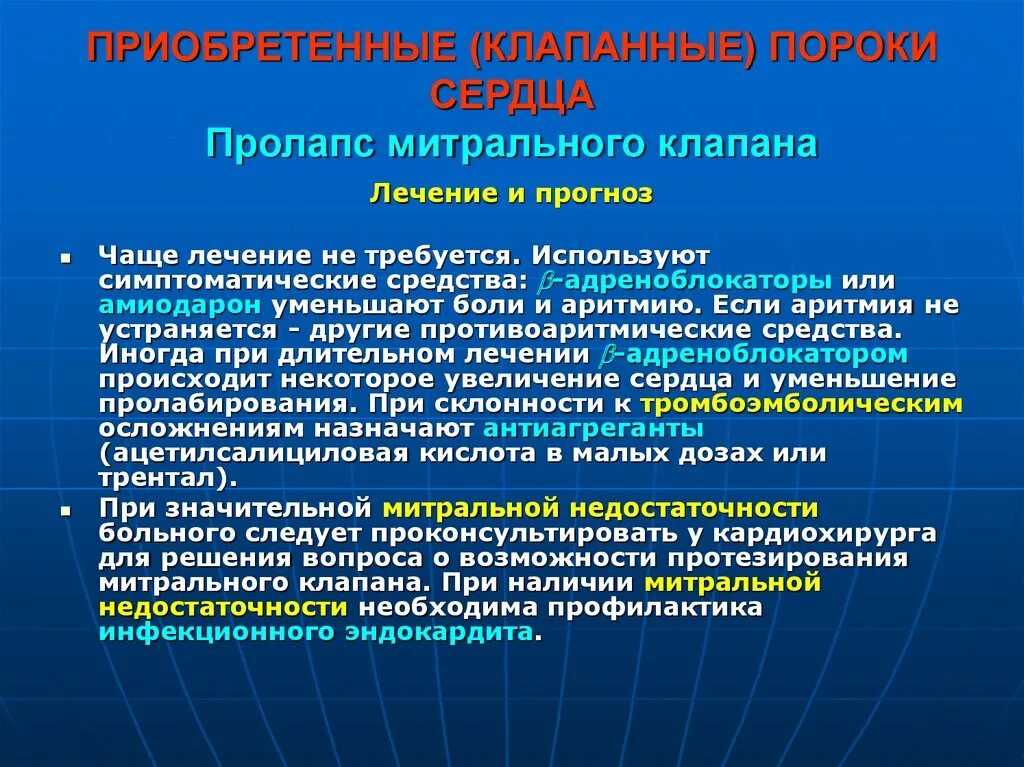 ПРИОБРЕТЕННЫЕ (КЛАПАННЫЕ) ПОРОКИ СЕРДЦА
Пролапс митрального клапана
Лечение и прогноз

▪ Чаще лечение не требуется. Используют симптоматические средства: $\beta$-адреноблокаторы или амиодарон уменьшают боли и аритмию. Если аритмия не устраняется - другие противоаритмические средства. Иногда при длительном лечении $\beta$-адреноблокатором происходит некоторое увеличение сердца и уменьшение пролабирования. При склонности к тромбоэмболическим осложнениям назначают антиагреганты (ацетилсалициловая кислота в малых дозах или трентал).
▪ При значительной митральной недостаточности больного следует проконсультировать у кардиохирурга для решения вопроса о возможности протезирования митрального клапана. При наличии митральной недостаточности необходима профилактика инфекционного эндокардита.